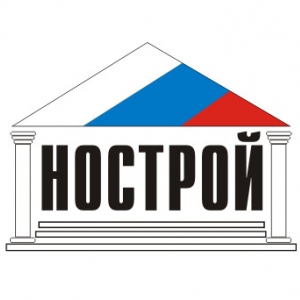 НОСТРОЙ